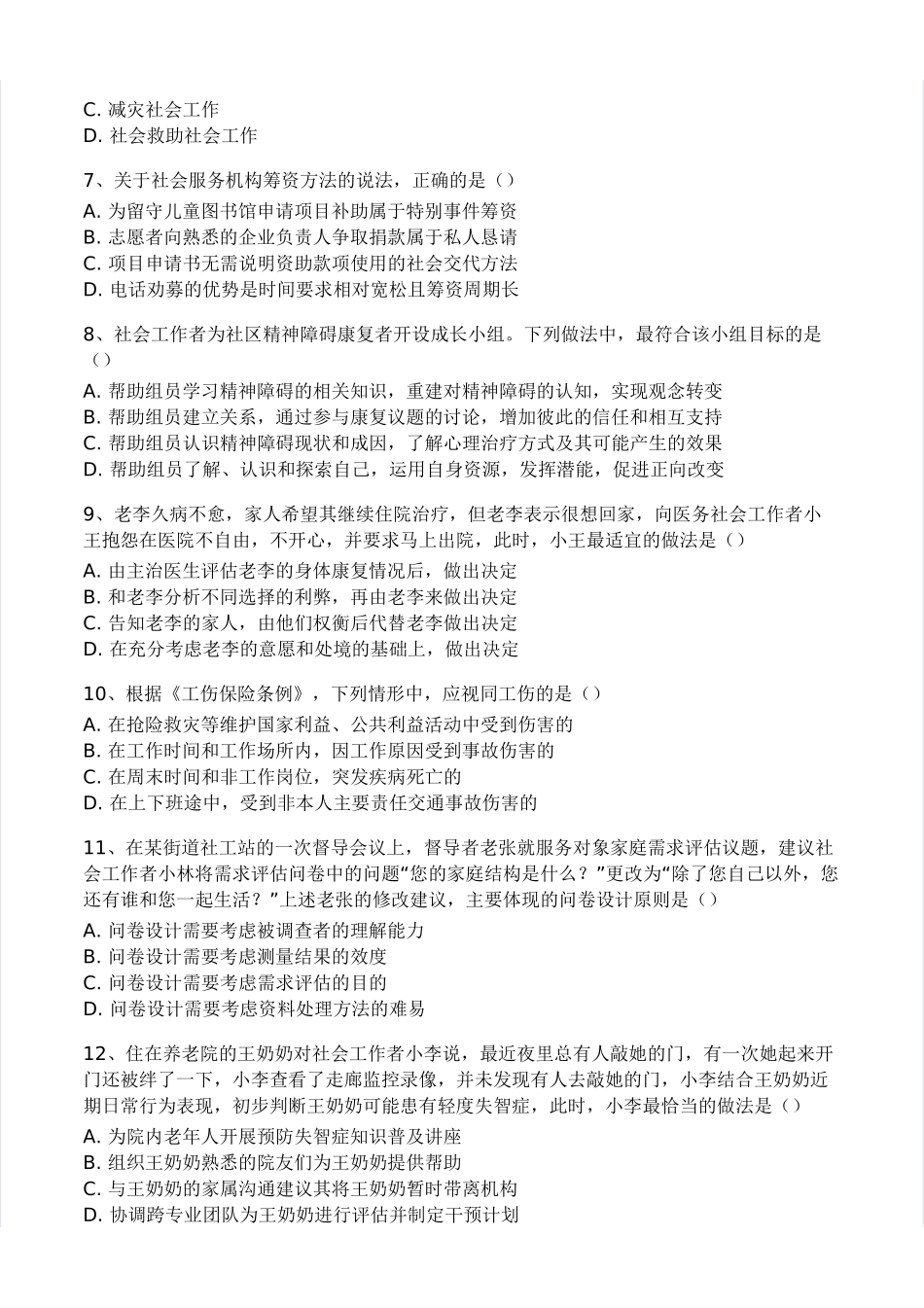 C. 减灾社会工作
D. 社会救助社会工作

7、关于社会服务机构筹资方法的说法，正确的是（）
A. 为留守儿童图书馆申请项目补助属于特别事件筹资
B. 志愿者向熟悉的企业负责人争取捐款属于私人恳请
C. 项目申请书无需说明资助款项使用的社会交代方法
D. 电话劝募的优势是时间要求相对宽松且筹资周期长

8、社会工作者为社区精神障碍康复者开设成长小组。下列做法中，最符合该小组目标的是（）
A. 帮助组员学习精神障碍的相关知识，重建对精神障碍的认知，实现观念转变
B. 帮助组员建立关系，通过参与康复议题的讨论，增加彼此的信任和相互支持
C. 帮助组员认识精神障碍现状和成因，了解心理治疗方式及其可能产生的效果
D. 帮助组员了解、认识和探索自己，运用自身资源，发挥潜能，促进正向改变

9、老李久病不愈，家人希望其继续住院治疗，但老李表示很想回家，向医务社会工作者小王抱怨在医院不自由，不开心，并要求马上出院，此时，小王最适宜的做法是（）
A. 由主治医生评估老李的身体康复情况后，做出决定
B. 和老李分析不同选择的利弊，再由老李来做出决定
C. 告知老李的家人，由他们权衡后代替老李做出决定
D. 在充分考虑老李的意愿和处境的基础上，做出决定

10、根据《工伤保险条例》，下列情形中，应视同工伤的是（）
A. 在抢险救灾等维护国家利益、公共利益活动中受到伤害的
B. 在工作时间和工作场所内，因工作原因受到事故伤害的
C. 在周末时间和非工作岗位，突发疾病死亡的
D. 在上下班途中，受到非本人主要责任交通事故伤害的

11、在某街道社工站的一次督导会议上，督导者老张就服务对象家庭需求评估议题，建议社会工作者小林将需求评估问卷中的问题“您的家庭结构是什么？”更改为“除了您自己以外，您还有谁和您一起生活？”上述老张的修改建议，主要体现的问卷设计原则是（）
A. 问卷设计需要考虑被调查者的理解能力
B. 问卷设计需要考虑测量结果的效度
C. 问卷设计需要考虑需求评估的目的
D. 问卷设计需要考虑资料处理方法的难易

12、住在养老院的王奶奶对社会工作者小李说，最近夜里总有人敲她的门，有一次她起来开门还被绊了一下，小李查看了走廊监控录像，并未发现有人去敲她的门，小李结合王奶奶近期日常行为表现，初步判断王奶奶可能患有轻度失智症，此时，小李最恰当的做法是（）
A. 为院内老年人开展预防失智症知识普及讲座
B. 组织王奶奶熟悉的院友们为王奶奶提供帮助
C. 与王奶奶的家属沟通建议其将王奶奶暂时带离机构
D. 协调跨专业团队为王奶奶进行评估并制定干预计划